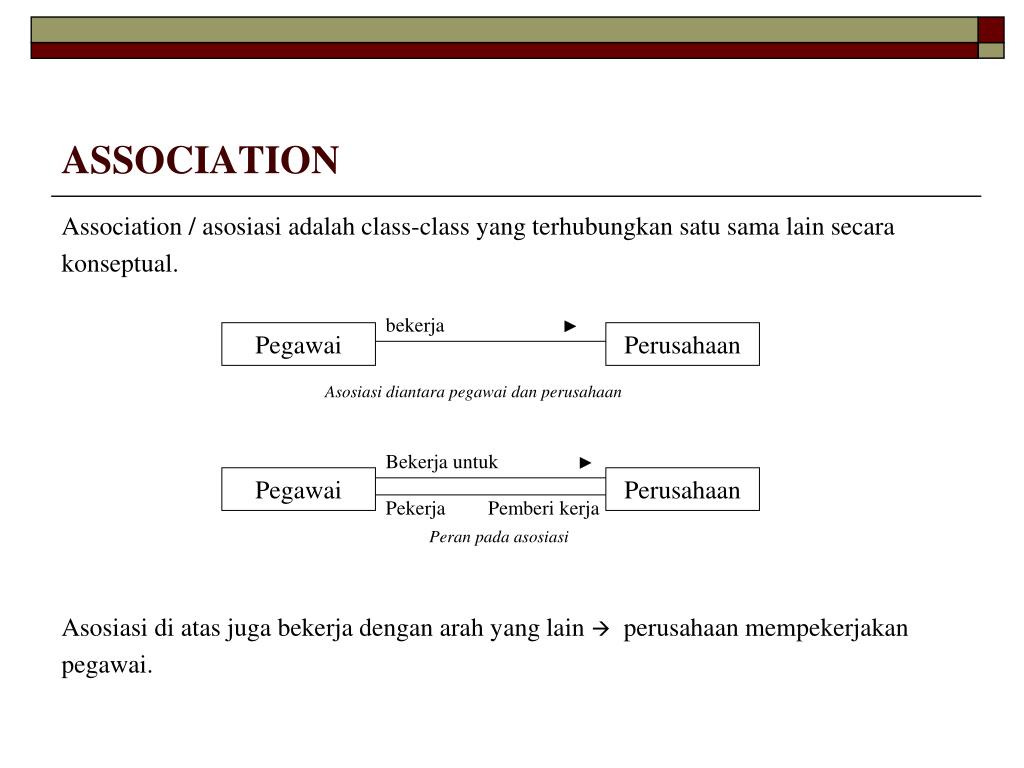 ASSOCIATION

Association / asosiasi adalah class-class yang terhubungkan satu sama lain secara konseptual.

Pegawai

bekerja ►

Perusahaan

Asosiasi diantara pegawai dan perusahaan

Pegawai

Bekerja untuk ►

Pekerja Pemberi kerja

Perusahaan

Peran pada asosiasi

Asosiasi di atas juga bekerja dengan arah yang lain → perusahaan mempekerjakan pegawai.